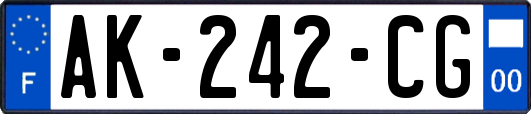 F
AK-242-CG
00